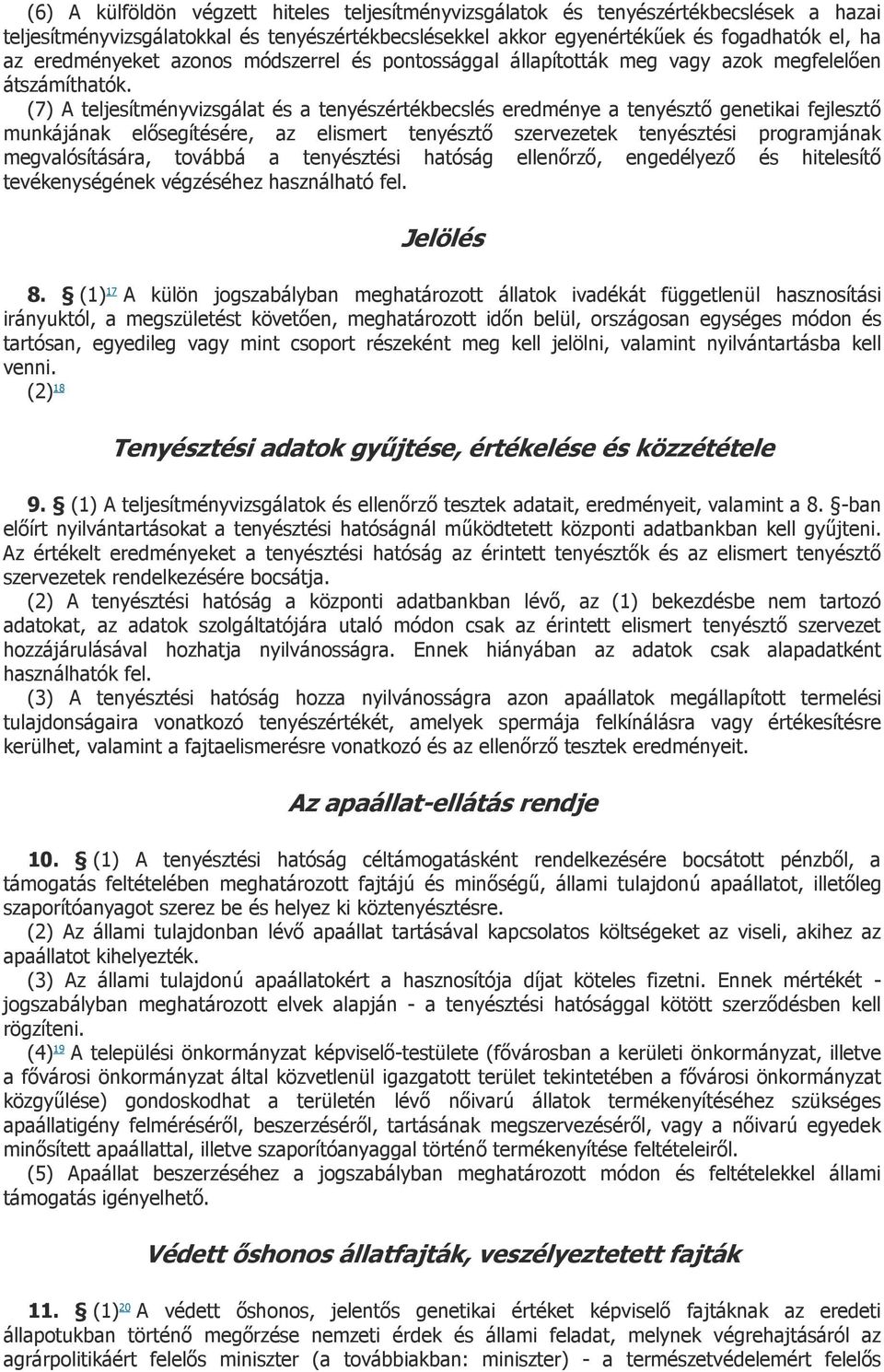 (6) A külföldön végzett hiteles teljesítményvizsgálatok és tenyészértékbecslések a hazai teljesítményvizsgálatokkal és tenyészértékbecslésekkel akkor egyenértékűek és fogadhatók el, ha az eredményeket azonos módszerrel és pontossággal állapították meg vagy azok megfelelően átszámíthatók.

(7) A teljesítményvizsgálat és a tenyészértékbecslés eredménye a tenyésztő genetikai fejlesztő munkájának elősegítésére, az elismert tenyésztő szervezetek tenyésztési programjának megvalósítására, továbbá a tenyésztési hatóság ellenőrző, engedélyező és hitelesítő tevékenységének végzéséhez használható fel.

Jelölés

8. § (1)$^{17}$ A külön jogszabályban meghatározott állatok ivadékát függetlenül hasznosítási irányuktól, a megszületést követően, meghatározott időn belül, országosan egységes módon és tartósan, egyedileg vagy mint csoport részeként meg kell jelölni, valamint nyilvántartásba kell venni.

(2)$^{18}$

Tenyésztési adatok gyűjtése, értékelése és közzététele

9. § (1) A teljesítményvizsgálatok és ellenőrző tesztek adatait, eredményeit, valamint a 8. §-ban előírt nyilvántartásokat a tenyésztési hatóságnál működtetett központi adatbankban kell gyűjteni. Az értékelt eredményeket a tenyésztési hatóság az érintett tenyésztők és az elismert tenyésztő szervezetek rendelkezésére bocsátja.

(2) A tenyésztési hatóság a központi adatbankban lévő, az (1) bekezdésbe nem tartozó adatokat, az adatok szolgáltatójára utaló módon csak az érintett elismert tenyésztő szervezet hozzájárulásával hozhatja nyilvánosságra. Ennek hiányában az adatok csak alapadatként használhatók fel.

(3) A tenyésztési hatóság hozza nyilvánosságra azon apaállatok megállapított termelési tulajdonságaira vonatkozó tenyészértékét, amelyek spermája felkínálásra vagy értékesítésre kerülhet, valamint a fajtaelismerésre vonatkozó és az ellenőrző tesztek eredményeit.

Az apaállat-ellátás rendje

10. § (1) A tenyésztési hatóság céltámogatásként rendelkezésére bocsátott pénzből, a támogatás feltételében meghatározott fajtájú és minőségű, állami tulajdonú apaállatot, illetőleg szaporítóanyagot szerez be és helyez ki köztenyésztésre.

(2) Az állami tulajdonban lévő apaállat tartásával kapcsolatos költségeket az viseli, akihez az apaállatot kihelyezték.

(3) Az állami tulajdonú apaállatokért a hasznosítója díjat köteles fizetni. Ennek mértékét - jogszabályban meghatározott elvek alapján - a tenyésztési hatósággal kötött szerződésben kell rögzíteni.

(4)$^{19}$ A települési önkormányzat képviselő-testülete (fővárosban a kerületi önkormányzat, illetve a fővárosi önkormányzat által közvetlenül igazgatott terület tekintetében a fővárosi önkormányzat közgyűlése) gondoskodhat a területén lévő nőivarú állatok termékenyítéséhez szükséges apaállatigény felméréséről, beszerzéséről, tartásának megszervezéséről, vagy a nőivarú egyedek minősített apaállattal, illetve szaporítóanyaggal történő termékenyítése feltételeiről.

(5) Apaállat beszerzéséhez a jogszabályban meghatározott módon és feltételekkel állami támogatás igényelhető.

Védett őshonos állatfajták, veszélyeztetett fajták

11. § (1)$^{20}$ A védett őshonos, jelentős genetikai értéket képviselő fajtáknak az eredeti állapotukban történő megőrzése nemzeti érdek és állami feladat, melynek végrehajtásáról az agrárpolitikáért felelős miniszter (a továbbiakban: miniszter) - a természetvédelemért felelős